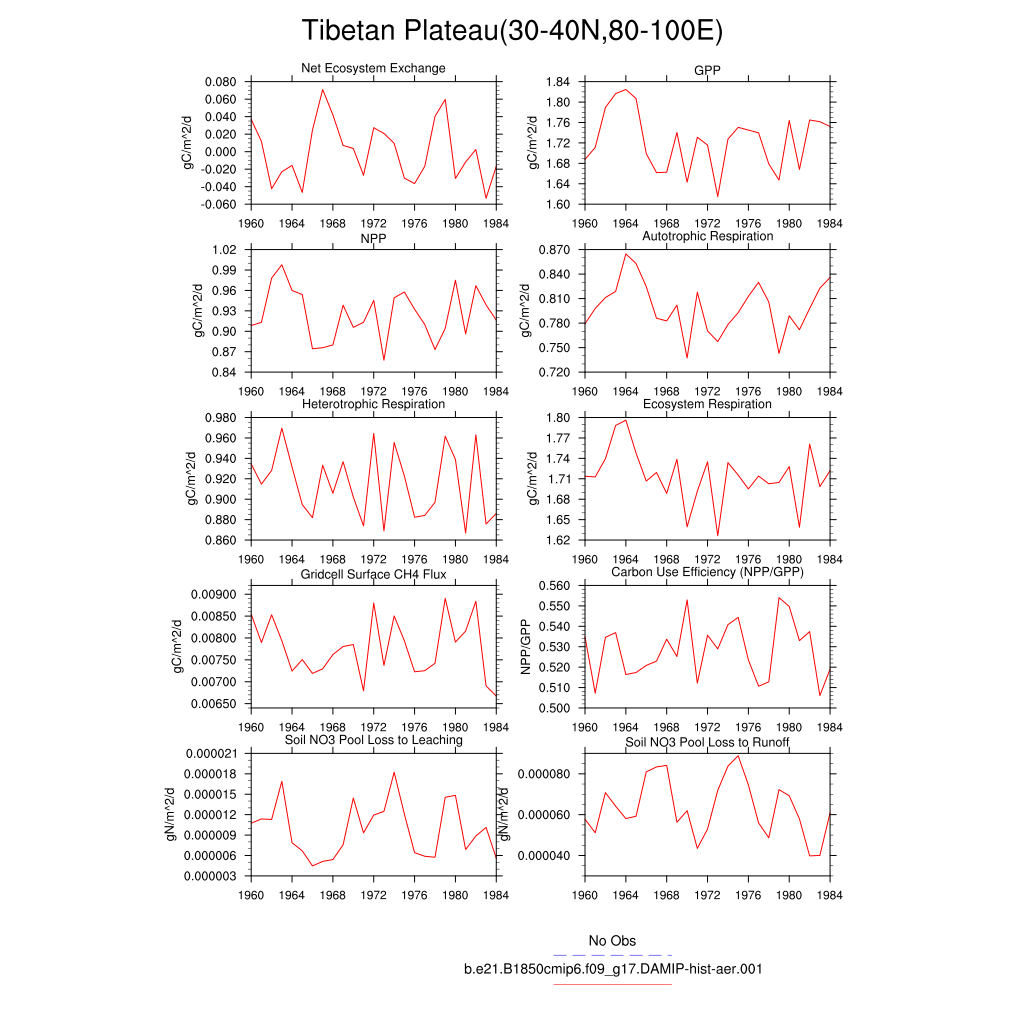 Tibetan Plateau(30-40N,80-100E)

Net Ecosystem Exchange
gC/m^2/d
0.080
0.060
0.040
0.020
0.000
-0.020
-0.040
-0.060
1960 1964 1968 1972 1976 1980 1984

GPP
gC/m^2/d
1.84
1.80
1.76
1.72
1.68
1.64
1.60
1960 1964 1968 1972 1976 1980 1984

NPP
gC/m^2/d
1.02
0.99
0.96
0.93
0.90
0.87
0.84
1960 1964 1968 1972 1976 1980 1984

Autotrophic Respiration
gC/m^2/d
0.870
0.840
0.810
0.780
0.750
0.720
1960 1964 1968 1972 1976 1980 1984

Heterotrophic Respiration
gC/m^2/d
0.980
0.960
0.940
0.920
0.900
0.880
0.860
1960 1964 1968 1972 1976 1980 1984

Ecosystem Respiration
gC/m^2/d
1.80
1.77
1.74
1.71
1.68
1.65
1.62
1960 1964 1968 1972 1976 1980 1984

Gridcell Surface CH4 Flux
gC/m^2/d
0.00900
0.00850
0.00800
0.00750
0.00700
0.00650
1960 1964 1968 1972 1976 1980 1984

Carbon Use Efficiency (NPP/GPP)
NPP/GPP
0.560
0.550
0.540
0.530
0.520
0.510
0.500
1960 1964 1968 1972 1976 1980 1984

Soil NO3 Pool Loss to Leaching
gN/m^2/d
0.000021
0.000018
0.000015
0.000012
0.000009
0.000006
0.000003
1960 1964 1968 1972 1976 1980 1984

Soil NO3 Pool Loss to Runoff
gN/m^2/d
0.000080
0.000060
0.000040
1960 1964 1968 1972 1976 1980 1984

No Obs
b.e21.B1850cmip6.f09_g17.DAMIP-hist-aer.001